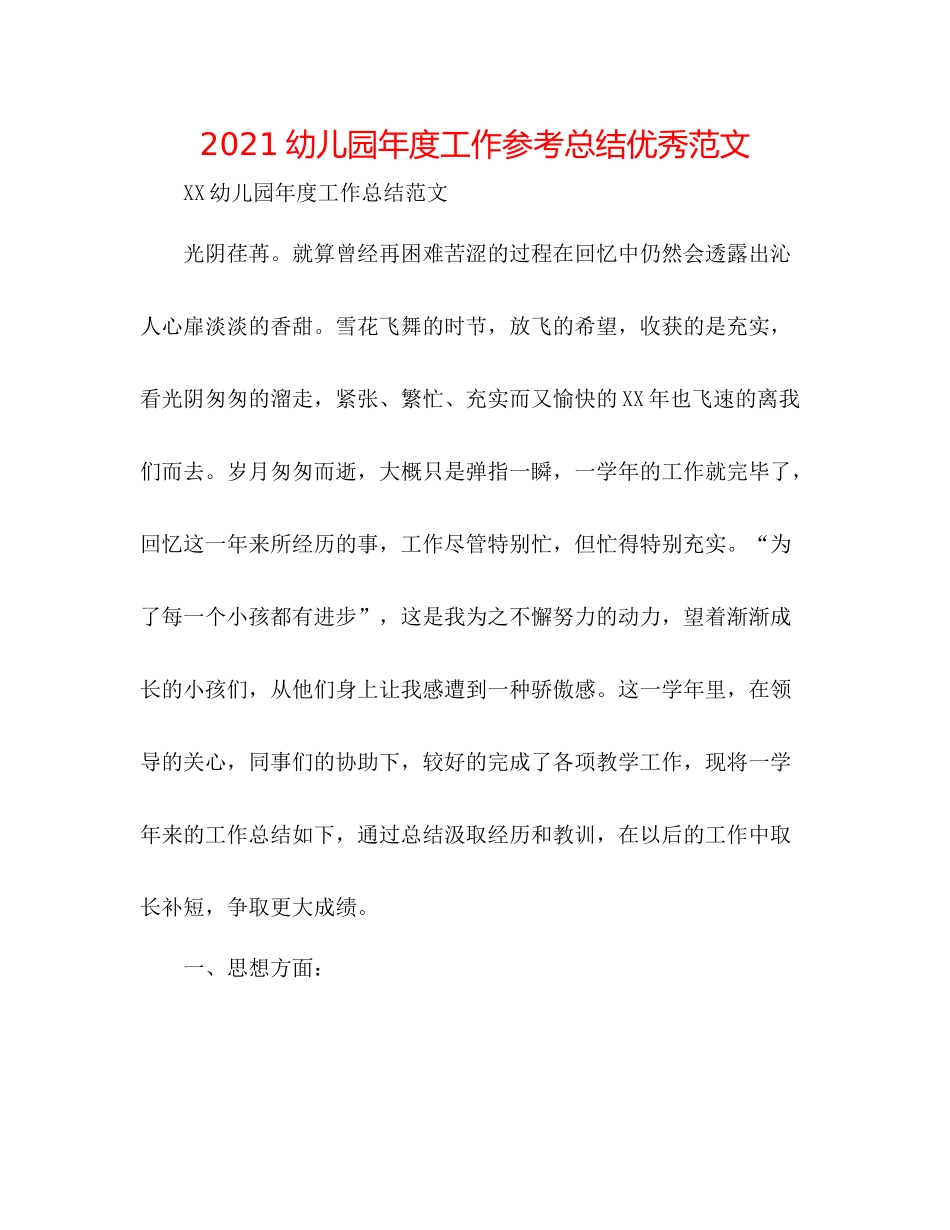 2021 幼儿园年度工作参考总结优秀范文

XX 幼儿园年度工作总结范文

光阴荏苒。就算曾经再困难苦涩的过程在回忆中仍然会透露出沁人心扉淡淡的香甜。雪花飞舞的时节，放飞的希望，收获的是充实，看光阴匆匆的溜走，紧张、繁忙、充实而又愉快的 XX 年也飞速的离我们而去。岁月匆匆而逝，大概只是弹指一瞬，一学年的工作就完毕了，回忆这一年来所经历的事，工作尽管特别忙，但忙得特别充实。“为了每一个小孩都有进步”，这是我为之不懈努力的动力，望着渐渐成长的小孩们，从他们身上让我感遭到一种骄傲感。这一学年里，在领导的关心，同事们的协助下，较好的完成了各项教学工作，现将一学年来的工作总结如下，通过总结汲取经历和教训，在以后的工作中取长补短，争取更大成绩。

一、思想方面：